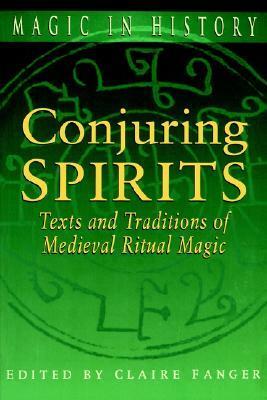 MAGIC IN HISTORY

Conjuring SPIRITS

Texts and Traditions of Medieval Ritual Magic

EDITED BY CLAIRE FANGER